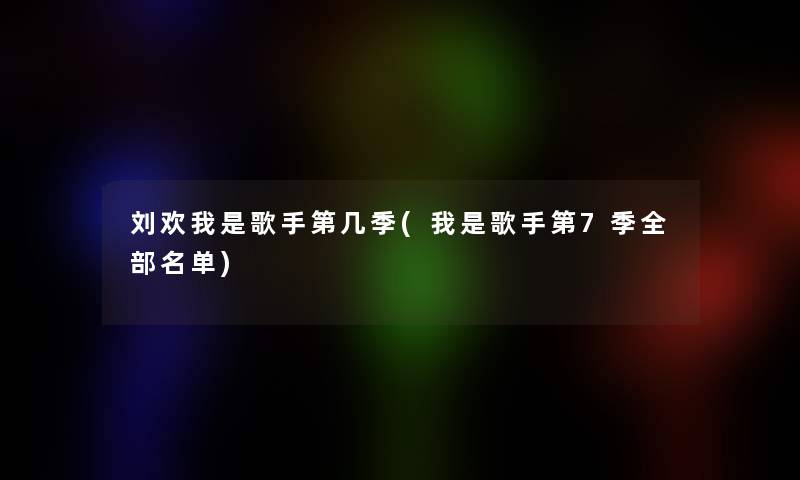 刘欢我是歌手第几季(我是歌手第7季全部名单)